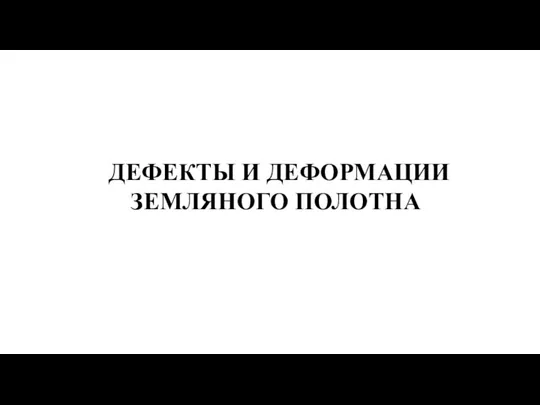 ДЕФЕКТЫ И ДЕФОРМАЦИИ ЗЕМЛЯНОГО ПОЛОТНА